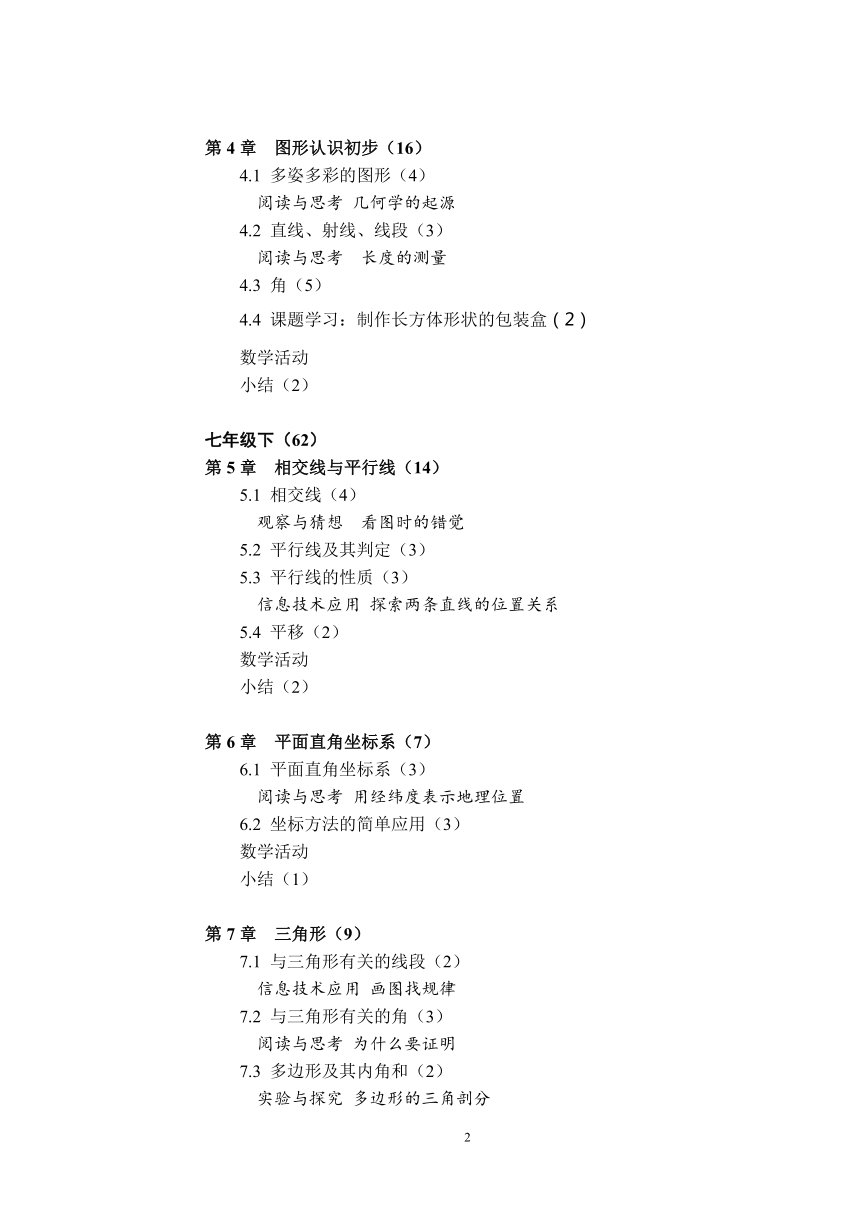 第 4 章　图形认识初步（16）
4.1 多姿多彩的图形（4）
阅读与思考 几何学的起源
4.2 直线、射线、线段（3）
阅读与思考　长度的测量
4.3 角（5）
4.4 课题学习：制作长方体形状的包装盒（2）
数学活动
小结（2）

七年级下（62）
第 5 章　相交线与平行线（14）
5.1 相交线（4）
观察与猜想　看图时的错觉
5.2 平行线及其判定（3）
5.3 平行线的性质（3）
信息技术应用 探索两条直线的位置关系
5.4 平移（2）
数学活动
小结（2）

第 6 章　平面直角坐标系（7）
6.1 平面直角坐标系（3）
阅读与思考 用经纬度表示地理位置
6.2 坐标方法的简单应用（3）
数学活动
小结（1）

第 7 章　三角形（9）
7.1 与三角形有关的线段（2）
信息技术应用 画图找规律
7.2 与三角形有关的角（3）
阅读与思考 为什么要证明
7.3 多边形及其内角和（2）
实验与探究 多边形的三角剖分

2